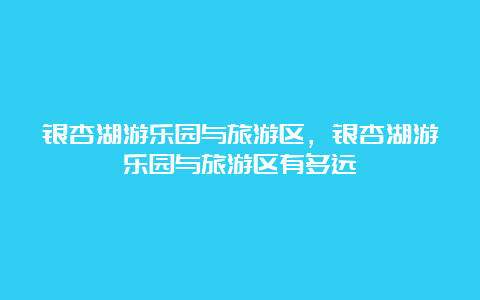 银杏湖游乐园与旅游区，银杏湖游乐园与旅游区有多远